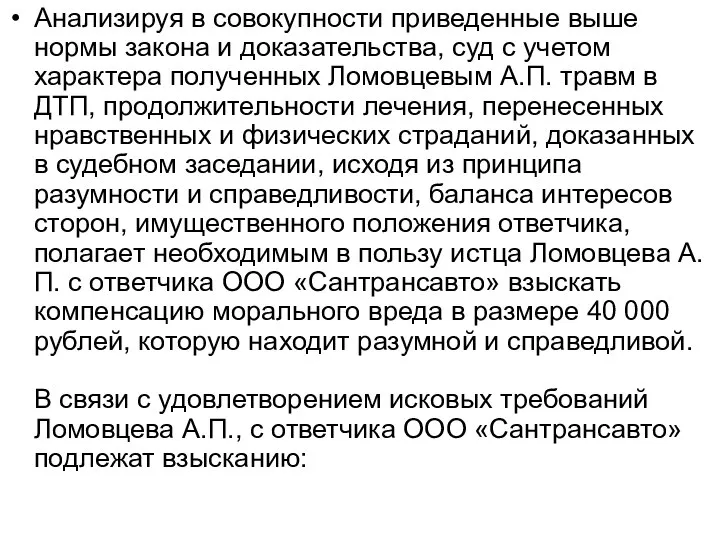 • Анализируя в совокупности приведенные выше нормы закона и доказательства, суд с учетом характера полученных Ломовцевым А.П. травм в ДТП, продолжительности лечения, перенесенных нравственных и физических страданий, доказанных в судебном заседании, исходя из принципа разумности и справедливости, баланса интересов сторон, имущественного положения ответчика, полагает необходимым в пользу истца Ломовцева А. П. с ответчика ООО «Сантрансавто» взыскать компенсацию морального вреда в размере 40 000 рублей, которую находит разумной и справедливой.

В связи с удовлетворением исковых требований Ломовцева А.П., с ответчика ООО «Сантрансавто» подлежат взысканию: